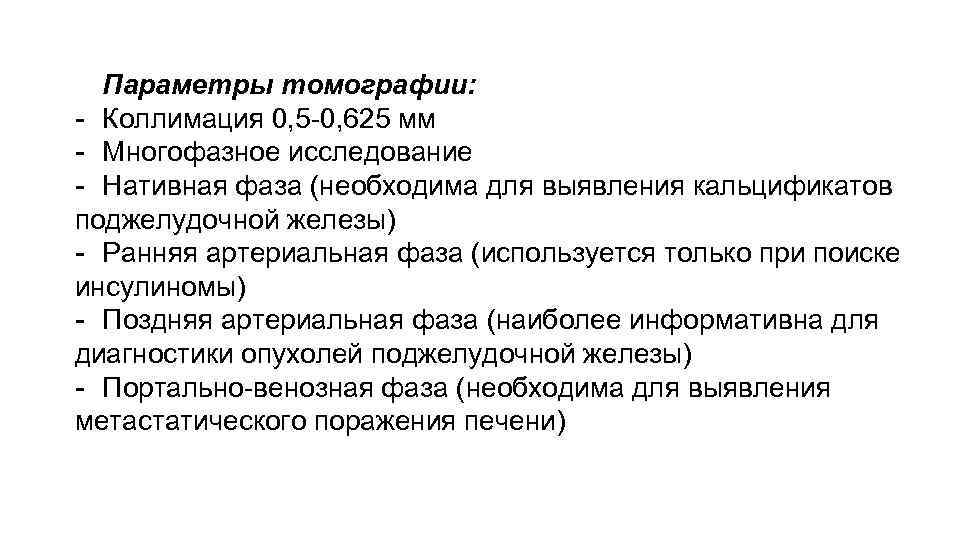 Параметры томографии:
- Коллимация 0,5-0,625 мм
- Многофазное исследование
- Нативная фаза (необходима для выявления кальцификатов поджелудочной железы)
- Ранняя артериальная фаза (используется только при поиске инсулиномы)
- Поздняя артериальная фаза (наиболее информативна для диагностики опухолей поджелудочной железы)
- Портально-венозная фаза (необходима для выявления метастатического поражения печени)